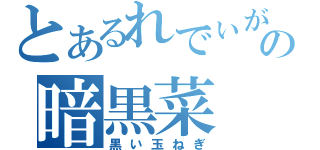 とあるれでぃがの
暗黒菜
黒い玉ねぎ